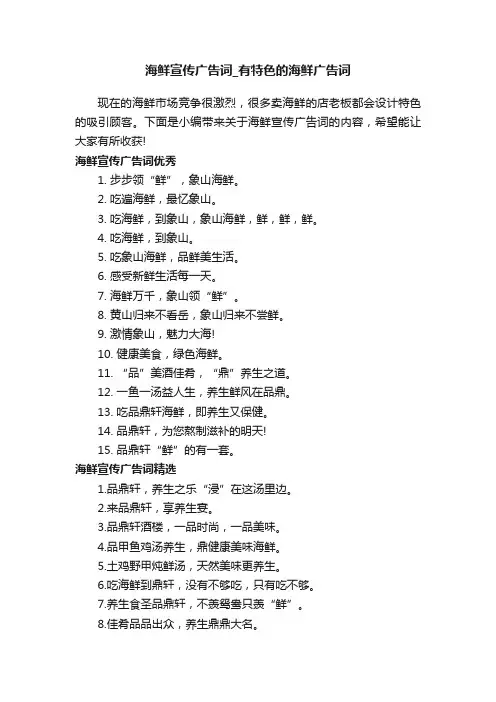 海鲜宣传广告词_有特色的海鲜广告词

现在的海鲜市场竞争很激烈，很多卖海鲜的店老板都会设计特色的吸引顾客。下面是小编带来关于海鲜宣传广告词的内容，希望能让大家有所收获!

海鲜宣传广告词优秀

1. 步步领“鲜”，象山海鲜。

2. 吃遍海鲜，最忆象山。

3. 吃海鲜，到象山，象山海鲜，鲜，鲜，鲜。

4. 吃海鲜，到象山。

5. 吃象山海鲜，品鲜美生活。

6. 感受新鲜生活每一天。

7. 海鲜万千，象山领“鲜”。

8. 黄山归来不看岳，象山归来不尝鲜。

9. 激情象山，魅力大海!

10. 健康美食，绿色海鲜。

11. “品”美酒佳肴，“鼎”养生之道。

12. 一鱼一汤益人生，养生鲜风在品鼎。

13. 吃品鼎轩海鲜，即养生又保健。

14. 品鼎轩，为您熬制滋补的明天!

15. 品鼎轩“鲜”的有一套。

海鲜宣传广告词精选

1.品鼎轩，养生之乐“浸”在这汤里边。

2.来品鼎轩，享养生宴。

3.品鼎轩酒楼，一品时尚，一品美味。

4.品甲鱼鸡汤养生，鼎健康美味海鲜。

5.土鸡野甲炖鲜汤，天然美味更养生。

6.吃海鲜到鼎轩，没有不够吃，只有吃不够。

7.养生食圣品鼎轩，不羡鸳鸯只羡“鲜”。

8.佳肴品品出众，养生鼎鼎大名。